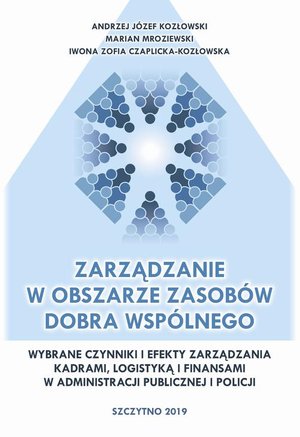 ANDRZEJ JÓZEF KOZŁOWSKI
MARIAN MROZIEWSKI
IWONA ZOFIA CZAPLICKA-KOZŁOWSKA

ZARZĄDZANIE W OBSZARZE ZASOBÓW DOBRA WSPÓLNEGO

WYBRANE CZYNNIKI I EFEKTY ZARZĄDZANIA KADRAMI, LOGISTYKĄ I FINANSAMI W ADMINISTRACJI PUBLICZNEJ I POLICJI

SZCZYTNO 2019